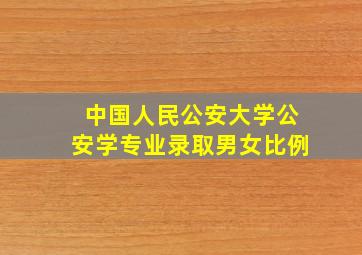 中国人民公安大学公安学专业录取男女比例